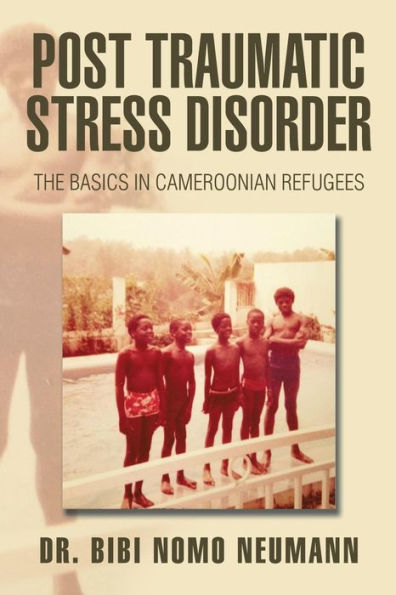 POST TRAUMATIC STRESS DISORDER

THE BASICS IN CAMEROONIAN REFUGEES

DR. BIBI NOMO NEUMANN